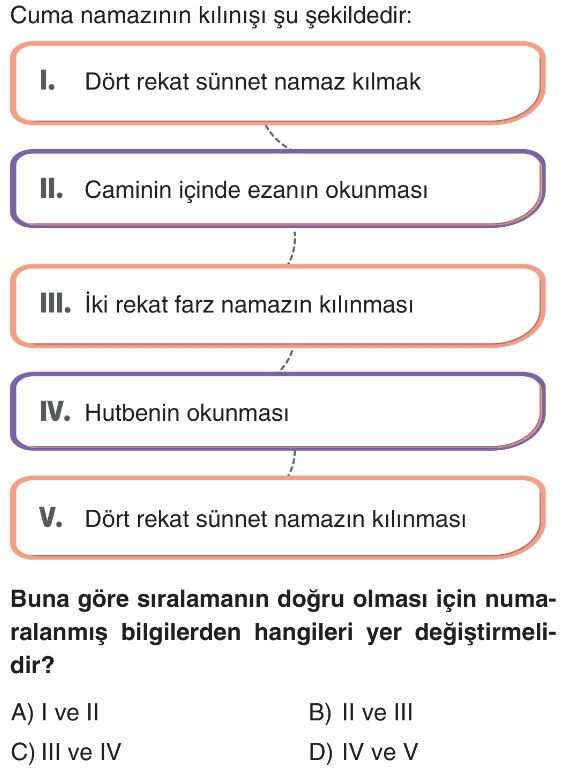 Cuma namazının kılınışı şu şekildedir:

I. Dört rekat sünnet namaz kılmak

II. Caminin içinde ezanın okunması

III. İki rekat farz namazın kılınması

IV. Hutbenin okunması

V. Dört rekat sünnet namazın kılınması

Buna göre sıralamanın doğru olması için numaralanmış bilgilerden hangileri yer değiştirmelidir?

A) I ve II
B) II ve III
C) III ve IV
D) IV ve V